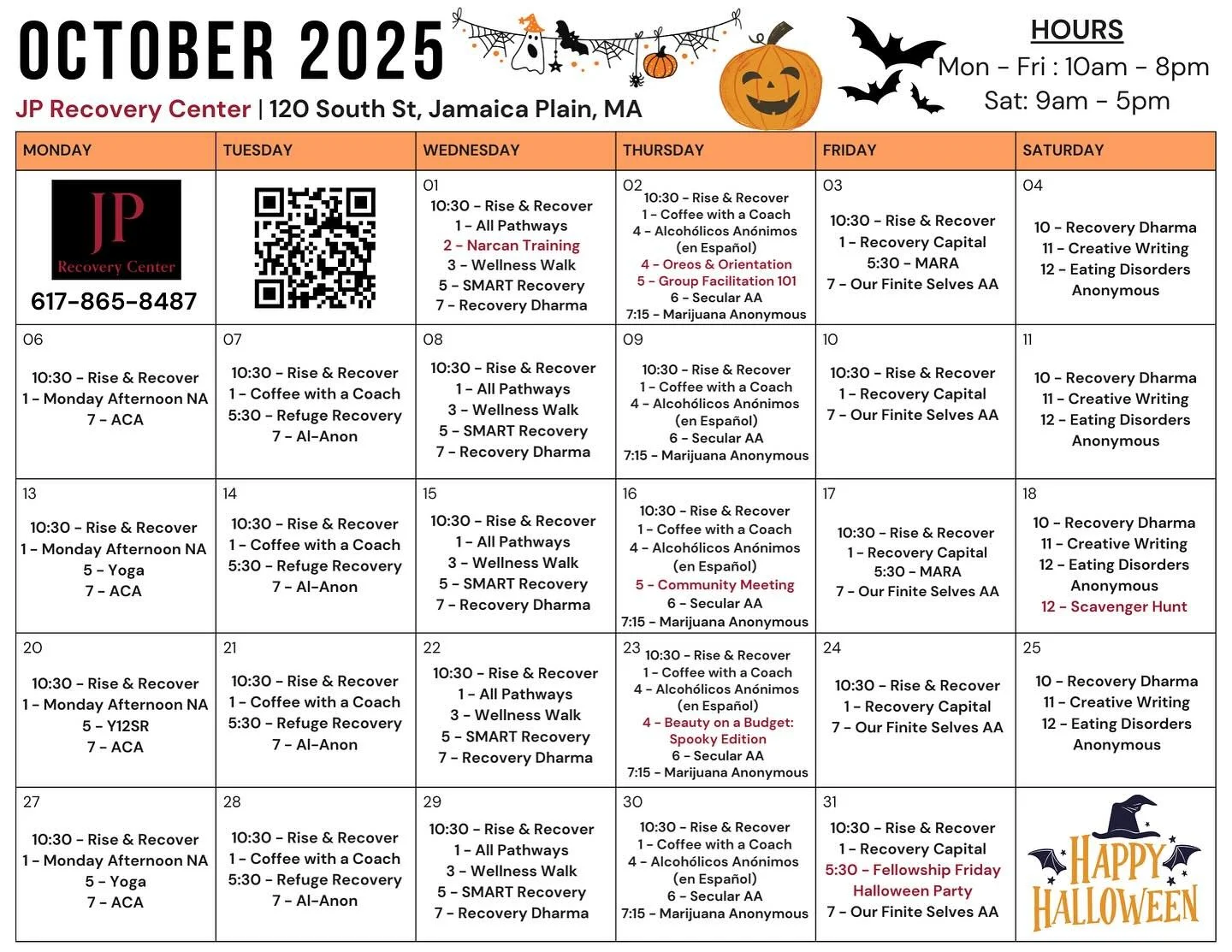 OCTOBER 2025

JP Recovery Center | 120 South St, Jamaica Plain, MA

HOURS
Mon - Fri : 10am - 8pm
Sat: 9am - 5pm

| MONDAY | TUESDAY | WEDNESDAY | THURSDAY | FRIDAY | SATURDAY |
|---|---|---|---|---|---|
| JP Recovery Center 617-865-8487 | | 01 10:30 - Rise & Recover 1 - All Pathways 2 - Narcan Training 3 - Wellness Walk 5 - SMART Recovery 7 - Recovery Dharma | 02 10:30 - Rise & Recover 1 - Coffee with a Coach 4 - Alcohólicos Anónimos (en Español) 4 - Oreos & Orientation 5 - Group Facilitation 101 6 - Secular AA 7:15 - Marijuana Anonymous | 03 10:30 - Rise & Recover 1 - Recovery Capital 5:30 - MARA 7 - Our Finite Selves AA | 04 10 - Recovery Dharma 11 - Creative Writing 12 - Eating Disorders Anonymous |
| 06 10:30 - Rise & Recover 1 - Monday Afternoon NA 7 - ACA | 07 10:30 - Rise & Recover 1 - Coffee with a Coach 5:30 - Refuge Recovery 7 - Al-Anon | 08 10:30 - Rise & Recover 1 - All Pathways 3 - Wellness Walk 5 - SMART Recovery 7 - Recovery Dharma | 09 10:30 - Rise & Recover 1 - Coffee with a Coach 4 - Alcohólicos Anónimos (en Español) 6 - Secular AA 7:15 - Marijuana Anonymous | 10 10:30 - Rise & Recover 1 - Recovery Capital 7 - Our Finite Selves AA | 11 10 - Recovery Dharma 11 - Creative Writing 12 - Eating Disorders Anonymous |
| 13 10:30 - Rise & Recover 1 - Monday Afternoon NA 5 - Yoga 7 - ACA | 14 10:30 - Rise & Recover 1 - Coffee with a Coach 5:30 - Refuge Recovery 7 - Al-Anon | 15 10:30 - Rise & Recover 1 - All Pathways 3 - Wellness Walk 5 - SMART Recovery 7 - Recovery Dharma | 16 10:30 - Rise & Recover 1 - Coffee with a Coach 4 - Alcohólicos Anónimos (en Español) 5 - Community Meeting 6 - Secular AA 7:15 - Marijuana Anonymous | 17 10:30 - Rise & Recover 1 - Recovery Capital 5:30 - MARA 7 - Our Finite Selves AA | 18 10 - Recovery Dharma 11 - Creative Writing 12 - Eating Disorders Anonymous 12 - Scavenger Hunt |
| 20 10:30 - Rise & Recover 1 - Monday Afternoon NA 5 - Y12SR 7 - ACA | 21 10:30 - Rise & Recover 1 - Coffee with a Coach 5:30 - Refuge Recovery 7 - Al-Anon | 22 10:30 - Rise & Recover 1 - All Pathways 3 - Wellness Walk 5 - SMART Recovery 7 - Recovery Dharma | 23 10:30 - Rise & Recover 1 - Coffee with a Coach 4 - Alcohólicos Anónimos (en Español) 4 - Beauty on a Budget: Spooky Edition 6 - Secular AA 7:15 - Marijuana Anonymous | 24 10:30 - Rise & Recover 1 - Recovery Capital 7 - Our Finite Selves AA | 25 10 - Recovery Dharma 11 - Creative Writing 12 - Eating Disorders Anonymous |
| 27 10:30 - Rise & Recover 1 - Monday Afternoon NA 5 - Yoga 7 - ACA | 28 10:30 - Rise & Recover 1 - Coffee with a Coach 5:30 - Refuge Recovery 7 - Al-Anon | 29 10:30 - Rise & Recover 1 - All Pathways 3 - Wellness Walk 5 - SMART Recovery 7 - Recovery Dharma | 30 10:30 - Rise & Recover 1 - Coffee with a Coach 4 - Alcohólicos Anónimos (en Español) 6 - Secular AA 7:15 - Marijuana Anonymous | 31 10:30 - Rise & Recover 1 - Recovery Capital 5:30 - Fellowship Friday Halloween Party 7 - Our Finite Selves AA | HAPPY HALLOWEEN |